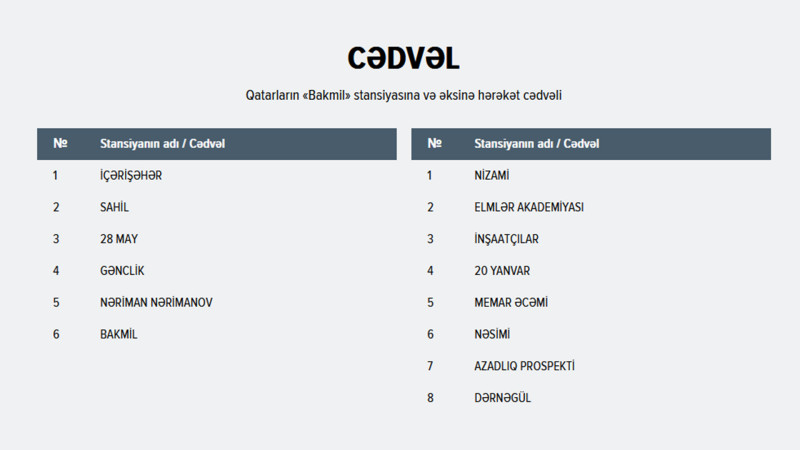 CƏDVƏL

Qatarların «Bakmil» stansiyasına və əksinə hərəkət cədvəli

| № | Stansiyanın adı / Cədvəl |
|---|---|
| 1 | İÇƏRİŞƏHƏR |
| 2 | SAHİL |
| 3 | 28 MAY |
| 4 | GƏNCLİK |
| 5 | NƏRİMAN NƏRİMANOV |
| 6 | BAKMİL |

| № | Stansiyanın adı / Cədvəl |
|---|---|
| 1 | NİZAMİ |
| 2 | ELMLƏR AKADEMİYASI |
| 3 | İNŞAATÇILAR |
| 4 | 20 YANVAR |
| 5 | MEMAR ƏCƏMİ |
| 6 | NƏSİMİ |
| 7 | AZADLIQ PROSPEKTİ |
| 8 | DƏRNƏGÜL |